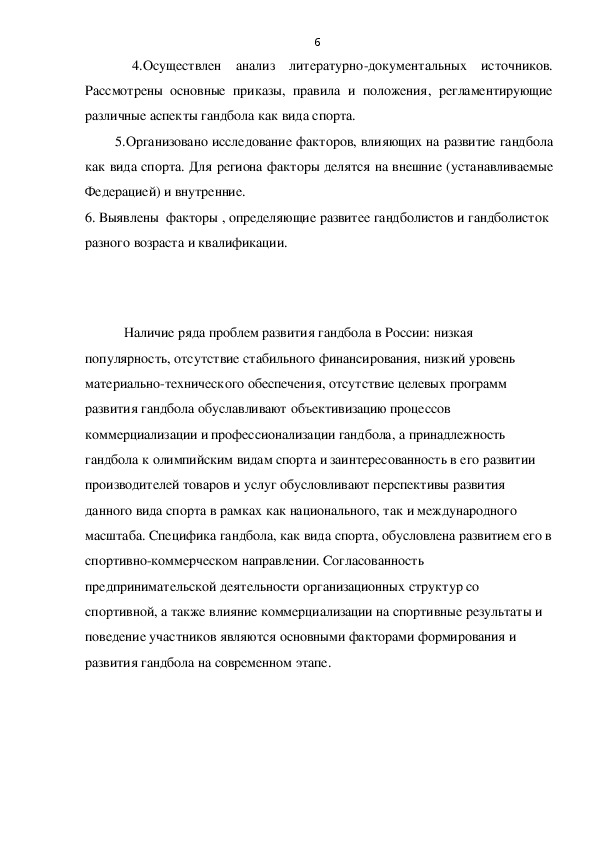 6

4.Осуществлен анализ литературно-документальных источников. Рассмотрены основные приказы, правила и положения, регламентирующие различные аспекты гандбола как вида спорта.

5.Организовано исследование факторов, влияющих на развитие гандбола как вида спорта. Для региона факторы делятся на внешние (устанавливаемые Федерацией) и внутренние.

6. Выявлены факторы , определяющие развитее гандболистов и гандболисток разного возраста и квалификации.

Наличие ряда проблем развития гандбола в России: низкая популярность, отсутствие стабильного финансирования, низкий уровень материально-технического обеспечения, отсутствие целевых программ развития гандбола обуславливают объективизацию процессов коммерциализации и профессионализации гандбола, а принадлежность гандбола к олимпийским видам спорта и заинтересованность в его развитии производителей товаров и услуг обусловливают перспективы развития данного вида спорта в рамках как национального, так и международного масштаба. Специфика гандбола, как вида спорта, обусловлена развитием его в спортивно-коммерческом направлении. Согласованность предпринимательской деятельности организационных структур со спортивной, а также влияние коммерциализации на спортивные результаты и поведение участников являются основными факторами формирования и развития гандбола на современном этапе.